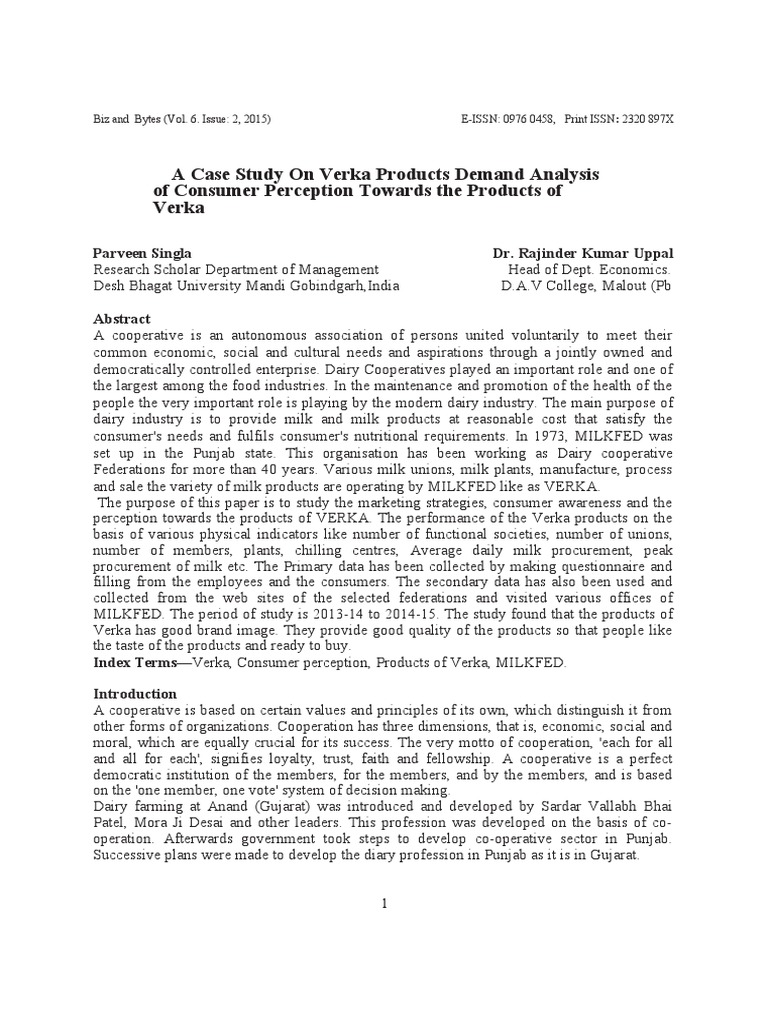 Biz and Bytes (Vol. 6. Issue: 2, 2015)		E-ISSN: 0976 0458, Print ISSN: 2320 897X

A Case Study On Verka Products Demand Analysis of Consumer Perception Towards the Products of Verka

Parveen Singla
Research Scholar Department of Management
Desh Bhagat University Mandi Gobindgarh,India

Dr. Rajinder Kumar Uppal
Head of Dept. Economics.
D.A.V College, Malout (Pb

Abstract
A cooperative is an autonomous association of persons united voluntarily to meet their common economic, social and cultural needs and aspirations through a jointly owned and democratically controlled enterprise. Dairy Cooperatives played an important role and one of the largest among the food industries. In the maintenance and promotion of the health of the people the very important role is playing by the modern dairy industry. The main purpose of dairy industry is to provide milk and milk products at reasonable cost that satisfy the consumer's needs and fulfils consumer's nutritional requirements. In 1973, MILKFED was set up in the Punjab state. This organisation has been working as Dairy cooperative Federations for more than 40 years. Various milk unions, milk plants, manufacture, process and sale the variety of milk products are operating by MILKFED like as VERKA.
The purpose of this paper is to study the marketing strategies, consumer awareness and the perception towards the products of VERKA. The performance of the Verka products on the basis of various physical indicators like number of functional societies, number of unions, number of members, plants, chilling centres, Average daily milk procurement, peak procurement of milk etc. The Primary data has been collected by making questionnaire and filling from the employees and the consumers. The secondary data has also been used and collected from the web sites of the selected federations and visited various offices of MILKFED. The period of study is 2013-14 to 2014-15. The study found that the products of Verka has good brand image. They provide good quality of the products so that people like the taste of the products and ready to buy.
Index Terms—Verka, Consumer perception, Products of Verka, MILKFED.

Introduction
A cooperative is based on certain values and principles of its own, which distinguish it from other forms of organizations. Cooperation has three dimensions, that is, economic, social and moral, which are equally crucial for its success. The very motto of cooperation, 'each for all and all for each', signifies loyalty, trust, faith and fellowship. A cooperative is a perfect democratic institution of the members, for the members, and by the members, and is based on the 'one member, one vote' system of decision making.
Dairy farming at Anand (Gujarat) was introduced and developed by Sardar Vallabh Bhai Patel, Mora Ji Desai and other leaders. This profession was developed on the basis of co-operation. Afterwards government took steps to develop co-operative sector in Punjab. Successive plans were made to develop the diary profession in Punjab as it is in Gujarat.

1